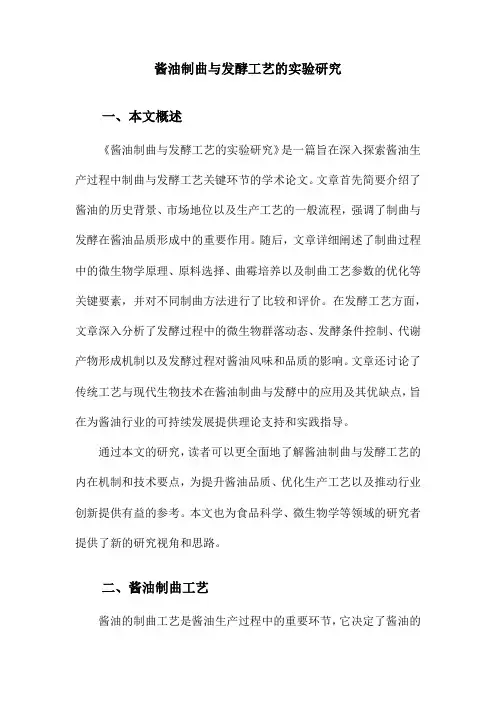 酱油制曲与发酵工艺的实验研究

一、本文概述

《酱油制曲与发酵工艺的实验研究》是一篇旨在深入探索酱油生产过程中制曲与发酵工艺关键环节的学术论文。文章首先简要介绍了酱油的历史背景、市场地位以及生产工艺的一般流程，强调了制曲与发酵在酱油品质形成中的重要作用。随后，文章详细阐述了制曲过程中的微生物学原理、原料选择、曲霉培养以及制曲工艺参数的优化等关键要素，并对不同制曲方法进行了比较和评价。在发酵工艺方面，文章深入分析了发酵过程中的微生物群落动态、发酵条件控制、代谢产物形成机制以及发酵过程对酱油风味和品质的影响。文章还讨论了传统工艺与现代生物技术在酱油制曲与发酵中的应用及其优缺点，旨在为酱油行业的可持续发展提供理论支持和实践指导。

通过本文的研究，读者可以更全面地了解酱油制曲与发酵工艺的内在机制和技术要点，为提升酱油品质、优化生产工艺以及推动行业创新提供有益的参考。本文也为食品科学、微生物学等领域的研究者提供了新的研究视角和思路。

二、酱油制曲工艺

酱油的制曲工艺是酱油生产过程中的重要环节，它决定了酱油的